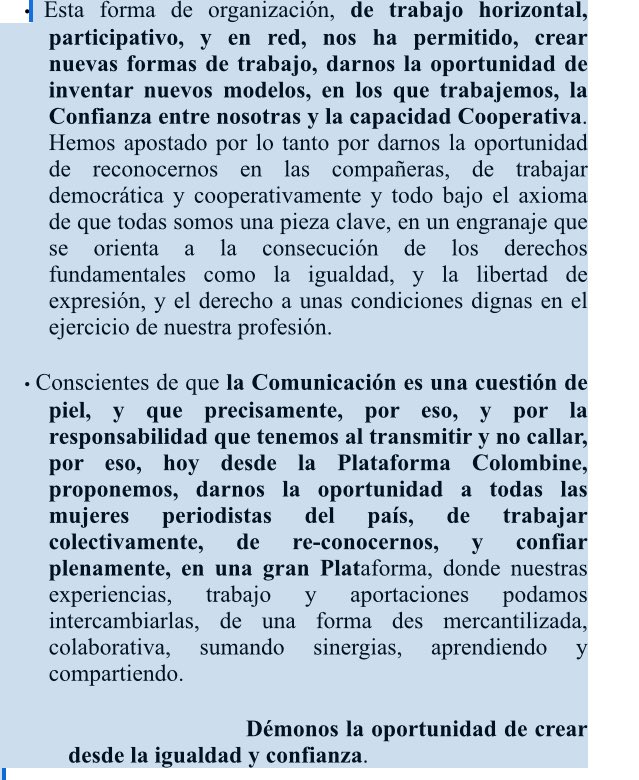 • Esta forma de organización, de trabajo horizontal, participativo, y en red, nos ha permitido, crear nuevas formas de trabajo, darnos la oportunidad de inventar nuevos modelos, en los que trabajemos, la Confianza entre nosotras y la capacidad Cooperativa. Hemos apostado por lo tanto por darnos la oportunidad de reconocernos en las compañeras, de trabajar democrática y cooperativamente y todo bajo el axioma de que todas somos una pieza clave, en un engranaje que se orienta a la consecución de los derechos fundamentales como la igualdad, y la libertad de expresión, y el derecho a unas condiciones dignas en el ejercicio de nuestra profesión.

• Conscientes de que la Comunicación es una cuestión de piel, y que precisamente, por eso, y por la responsabilidad que tenemos al transmitir y no callar, por eso, hoy desde la Plataforma Colombine, proponemos, darnos la oportunidad a todas las mujeres periodistas del país, de trabajar colectivamente, de re-conocernos, y confiar plenamente, en una gran Plataforma, donde nuestras experiencias, trabajo y aportaciones podamos intercambiarlas, de una forma des mercantilizada, colaborativa, sumando sinergias, aprendiendo y compartiendo.

Démonos la oportunidad de crear desde la igualdad y confianza.